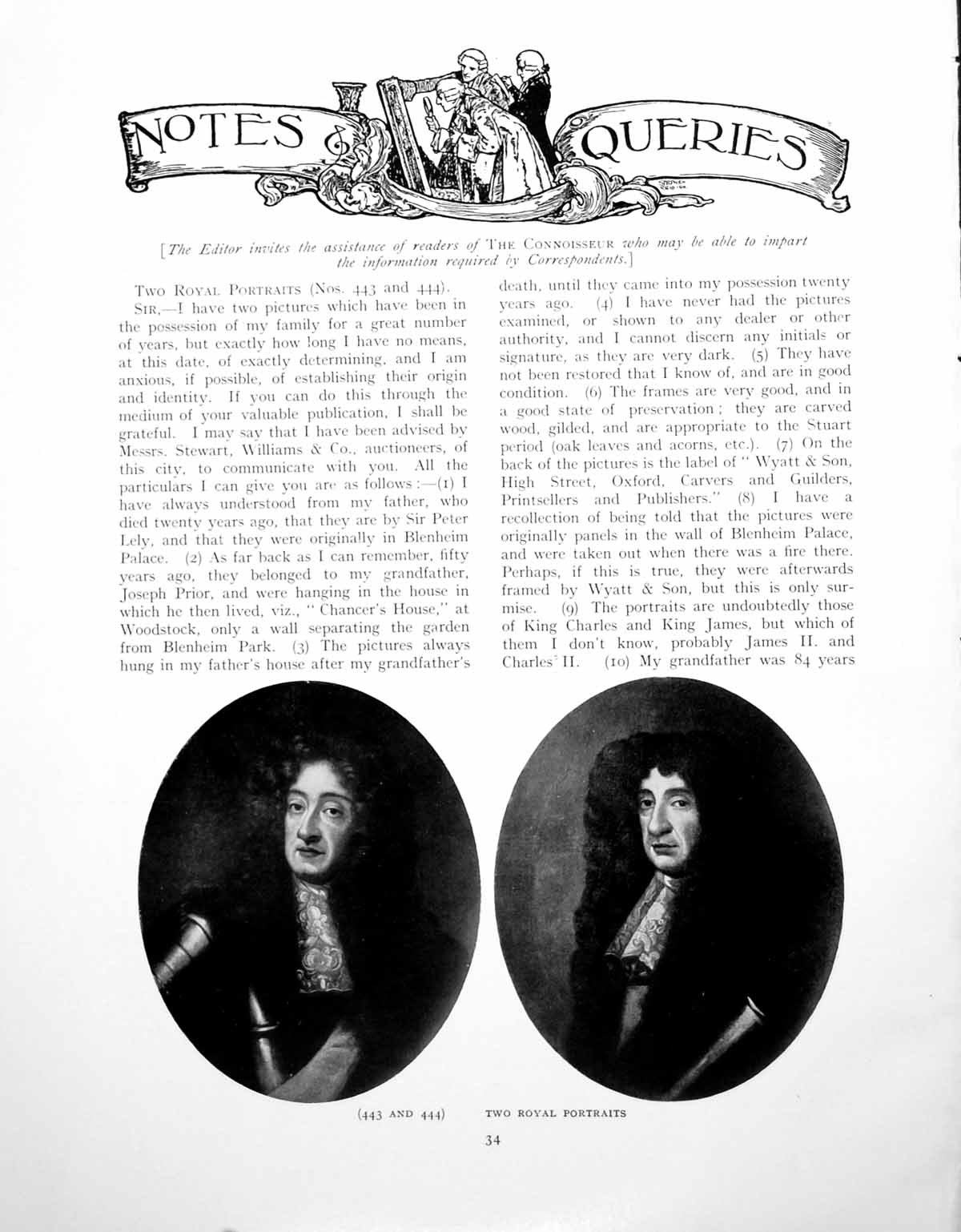 NOTES & QUERIES

[The Editor invites the assistance of readers of THE CONNOISSEUR who may be able to impart the information required by Correspondents.]

TWO ROYAL PORTRAITS (Nos. 443 and 444).

SIR,—I have two pictures which have been in the possession of my family for a great number of years, but exactly how long I have no means, at this date, of exactly determining, and I am anxious, if possible, of establishing their origin and identity. If you can do this through the medium of your valuable publication, I shall be grateful. I may say that I have been advised by Messrs. Stewart, Williams & Co., auctioneers, of this city, to communicate with you. All the particulars I can give you are as follows:—(1) I have always understood from my father, who died twenty years ago, that they are by Sir Peter Lely, and that they were originally in Blenheim Palace. (2) As far back as I can remember, fifty years ago, they belonged to my grandfather, Joseph Prior, and were hanging in the house in which he then lived, viz., "Chancer's House," at Woodstock, only a wall separating the garden from Blenheim Park. (3) The pictures always hung in my father's house after my grandfather's death, until they came into my possession twenty years ago. (4) I have never had the pictures examined, or shown to any dealer or other authority, and I cannot discern any initials or signature, as they are very dark. (5) They have not been restored that I know of, and are in good condition. (6) The frames are very good, and in a good state of preservation; they are carved wood, gilded, and are appropriate to the Stuart period (oak leaves and acorns, etc.). (7) On the back of the pictures is the label of "Wyatt & Son, High Street, Oxford, Carvers and Guilders, Printsellers and Publishers." (8) I have a recollection of being told that the pictures were originally panels in the wall of Blenheim Palace, and were taken out when there was a fire there. Perhaps, if this is true, they were afterwards framed by Wyatt & Son, but this is only surmise. (9) The portraits are undoubtedly those of King Charles and King James, but which of them I don't know, probably James II. and Charles II. (10) My grandfather was 84 years

(443 AND 444) TWO ROYAL PORTRAITS

34